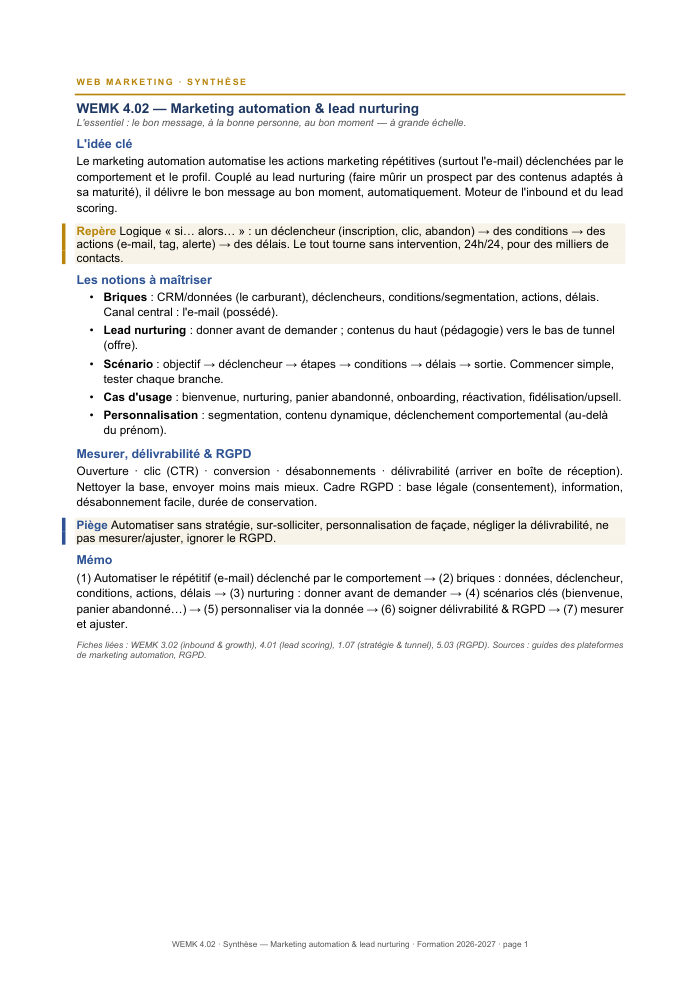 WEB MARKETING · SYNTHÈSE

WEMK 4.02 — Marketing automation & lead nurturing
L'essentiel : le bon message, à la bonne personne, au bon moment — à grande échelle.

L'idée clé

Le marketing automation automatise les actions marketing répétitives (surtout l'e-mail) déclenchées par le comportement et le profil. Couplé au lead nurturing (faire mûrir un prospect par des contenus adaptés à sa maturité), il délivre le bon message au bon moment, automatiquement. Moteur de l'inbound et du lead scoring.

Repère Logique « si… alors… » : un déclencheur (inscription, clic, abandon) → des conditions → des actions (e-mail, tag, alerte) → des délais. Le tout tourne sans intervention, 24h/24, pour des milliers de contacts.

Les notions à maîtriser

• Briques : CRM/données (le carburant), déclencheurs, conditions/segmentation, actions, délais. Canal central : l'e-mail (possédé).
• Lead nurturing : donner avant de demander ; contenus du haut (pédagogie) vers le bas de tunnel (offre).
• Scénario : objectif → déclencheur → étapes → conditions → délais → sortie. Commencer simple, tester chaque branche.
• Cas d'usage : bienvenue, nurturing, panier abandonné, onboarding, réactivation, fidélisation/upsell.
• Personnalisation : segmentation, contenu dynamique, déclenchement comportemental (au-delà du prénom).

Mesurer, délivrabilité & RGPD

Ouverture · clic (CTR) · conversion · désabonnements · délivrabilité (arriver en boîte de réception). Nettoyer la base, envoyer moins mais mieux. Cadre RGPD : base légale (consentement), information, désabonnement facile, durée de conservation.

Piège Automatiser sans stratégie, sur-solliciter, personnalisation de façade, négliger la délivrabilité, ne pas mesurer/ajuster, ignorer le RGPD.

Mémo

(1) Automatiser le répétitif (e-mail) déclenché par le comportement → (2) briques : données, déclencheur, conditions, actions, délais → (3) nurturing : donner avant de demander → (4) scénarios clés (bienvenue, panier abandonné…) → (5) personnaliser via la donnée → (6) soigner délivrabilité & RGPD → (7) mesurer et ajuster.

Fiches liées : WEMK 3.02 (inbound & growth), 4.01 (lead scoring), 1.07 (stratégie & tunnel), 5.03 (RGPD). Sources : guides des plateformes de marketing automation, RGPD.

WEMK 4.02 · Synthèse — Marketing automation & lead nurturing · Formation 2026-2027 · page 1